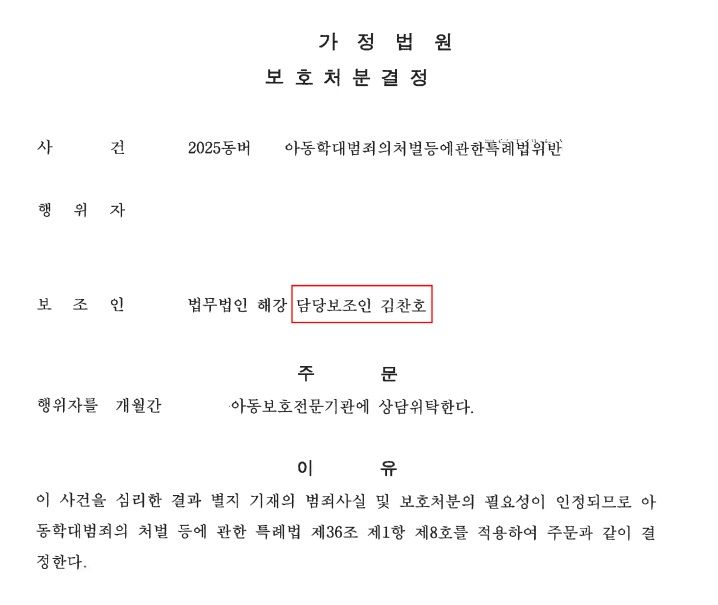 가 정 법 원

보 호 처 분 결 정

사 건 2025동버 아동학대범죄의처벌등에관한특례법위반

행 위 자

보 조 인 법무법인 해강 담당보조인 김찬호

주 문

행위자를 개월간 아동보호전문기관에 상담위탁한다.

이 유

이 사건을 심리한 결과 별지 기재의 범죄사실 및 보호처분의 필요성이 인정되므로 아동학대범죄의 처벌 등에 관한 특례법 제36조 제1항 제8호를 적용하여 주문과 같이 결정한다.